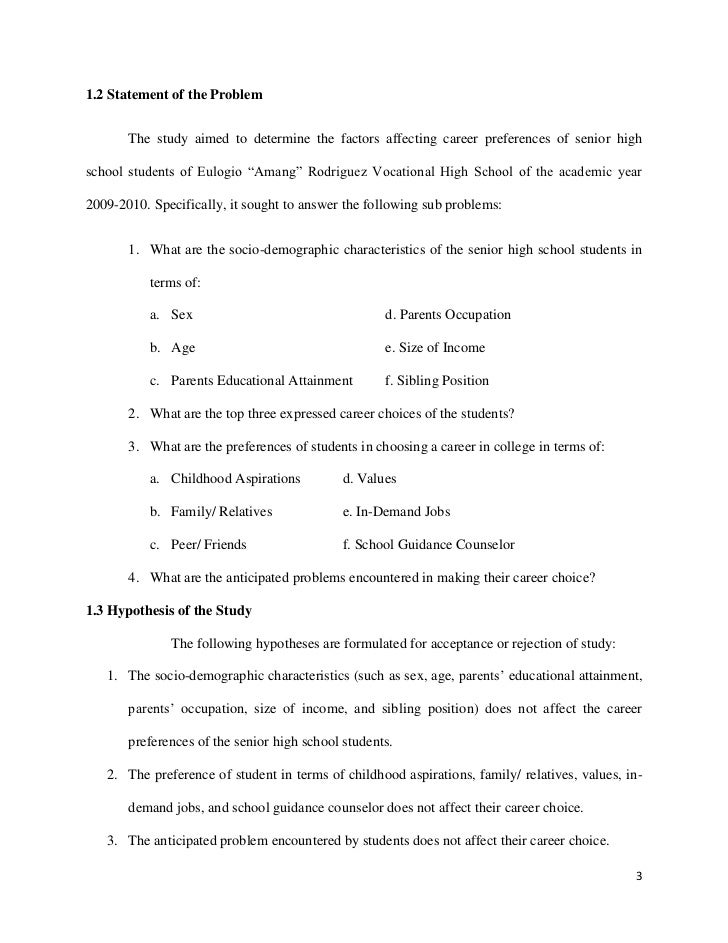 1.2 Statement of the Problem

The study aimed to determine the factors affecting career preferences of senior high school students of Eulogio “Amang” Rodriguez Vocational High School of the academic year 2009-2010. Specifically, it sought to answer the following sub problems:

1. What are the socio-demographic characteristics of the senior high school students in terms of:

a. Sex
b. Age
c. Parents Educational Attainment
d. Parents Occupation
e. Size of Income
f. Sibling Position

2. What are the top three expressed career choices of the students?

3. What are the preferences of students in choosing a career in college in terms of:

a. Childhood Aspirations
b. Family/ Relatives
c. Peer/ Friends
d. Values
e. In-Demand Jobs
f. School Guidance Counselor

4. What are the anticipated problems encountered in making their career choice?

1.3 Hypothesis of the Study

The following hypotheses are formulated for acceptance or rejection of study:

1. The socio-demographic characteristics (such as sex, age, parents’ educational attainment, parents’ occupation, size of income, and sibling position) does not affect the career preferences of the senior high school students.

2. The preference of student in terms of childhood aspirations, family/ relatives, values, in-demand jobs, and school guidance counselor does not affect their career choice.

3. The anticipated problem encountered by students does not affect their career choice.

3